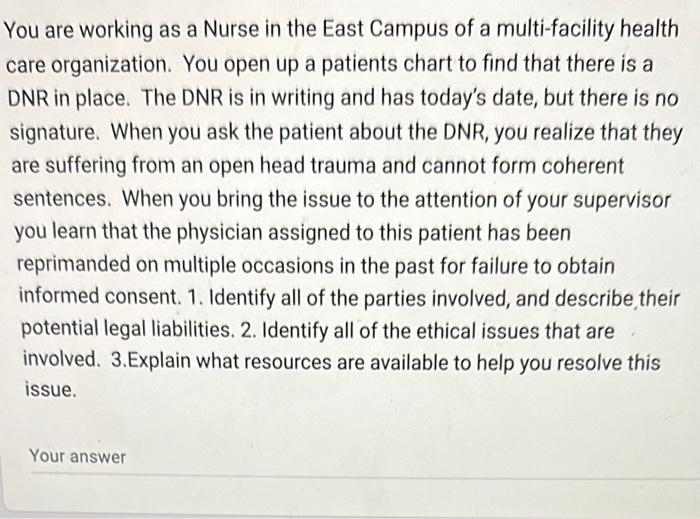 You are working as a Nurse in the East Campus of a multi-facility health care organization. You open up a patients chart to find that there is a DNR in place. The DNR is in writing and has today's date, but there is no signature. When you ask the patient about the DNR, you realize that they are suffering from an open head trauma and cannot form coherent sentences. When you bring the issue to the attention of your supervisor you learn that the physician assigned to this patient has been reprimanded on multiple occasions in the past for failure to obtain informed consent. 1. Identify all of the parties involved, and describe their potential legal liabilities. 2. Identify all of the ethical issues that are involved. 3.Explain what resources are available to help you resolve this issue.

Your answer